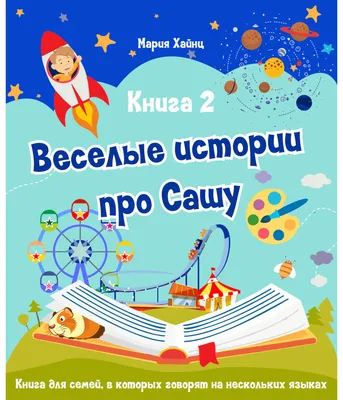 Мария Хайнц

Книга 2

Веселые истории про Сашу

Книга для семей, в которых говорят на нескольких языках